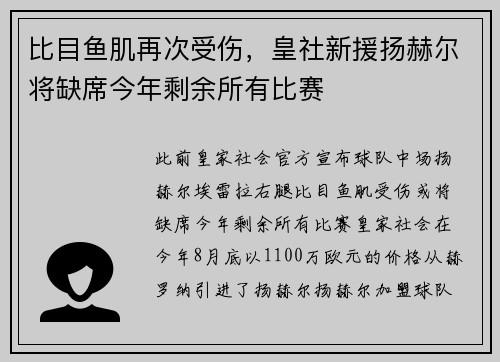 比目鱼肌再次受伤，皇社新援扬赫尔将缺席今年剩余所有比赛

此前皇家社会官方宣布球队中场扬赫尔埃雷拉右腿比目鱼肌受伤或将缺席今年剩余所有比赛皇家社会在今年8月底以1100万欧元的价格从赫罗纳引进了扬赫尔扬赫尔加盟球队